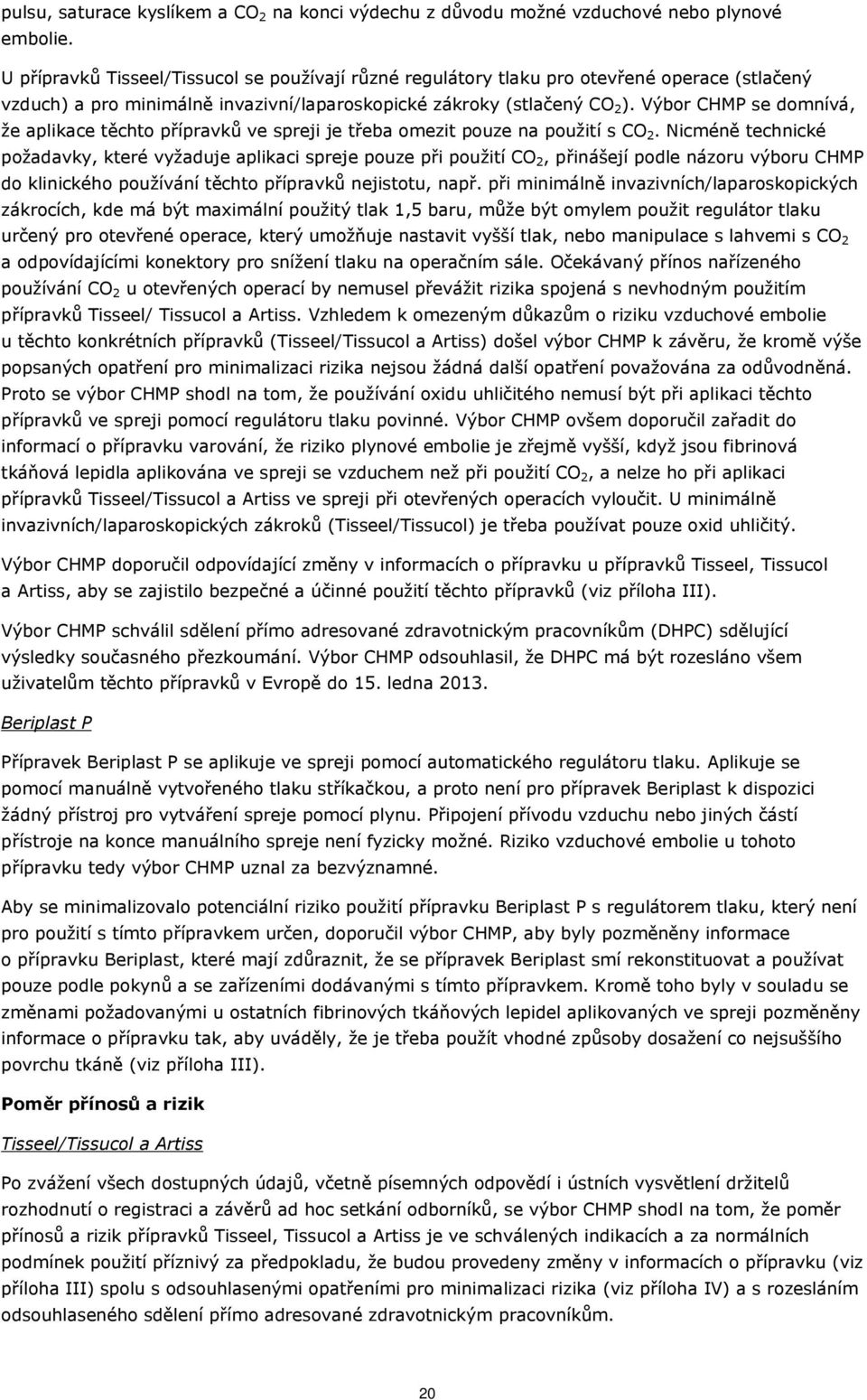 pulsu, saturace kyslíkem a $CO_2$ na konci výdechu z důvodu možné vzduchové nebo plynové embolie.

U přípravků Tisseel/Tissucol se používají různé regulátory tlaku pro otevřené operace (stlačený vzduch) a pro minimálně invazivní/laparoskopické zákroky (stlačený $CO_2$). Výbor CHMP se domnívá, že aplikace těchto přípravků ve spreji je třeba omezit pouze na použití s $CO_2$. Nicméně technické požadavky, které vyžaduje aplikaci spreje pouze při použití $CO_2$, přinášejí podle názoru výboru CHMP do klinického používání těchto přípravků nejistotu, např. při minimálně invazivních/laparoskopických zákrocích, kde má být maximální použitý tlak 1,5 baru, může být omylem použit regulátor tlaku určený pro otevřené operace, který umožňuje nastavit vyšší tlak, nebo manipulace s lahvemi s $CO_2$ a odpovídajícími konektory pro snížení tlaku na operačním sále. Očekávaný přínos nařízeného používání $CO_2$ u otevřených operací by nemusel převážit rizika spojená s nevhodným použitím přípravků Tisseel/ Tissucol a Artiss. Vzhledem k omezeným důkazům o riziku vzduchové embolie u těchto konkrétních přípravků (Tisseel/Tissucol a Artiss) došel výbor CHMP k závěru, že kromě výše popsaných opatření pro minimalizaci rizika nejsou žádná další opatření považována za odůvodněná. Proto se výbor CHMP shodl na tom, že používání oxidu uhličitého nemusí být při aplikaci těchto přípravků ve spreji pomocí regulátoru tlaku povinné. Výbor CHMP ovšem doporučil zařadit do informací o přípravku varování, že riziko plynové embolie je zřejmě vyšší, když jsou fibrinová tkáňová lepidla aplikována ve spreji se vzduchem než při použití $CO_2$, a nelze ho při aplikaci přípravků Tisseel/Tissucol a Artiss ve spreji při otevřených operacích vyloučit. U minimálně invazivních/laparoskopických zákroků (Tisseel/Tissucol) je třeba používat pouze oxid uhličitý.

Výbor CHMP doporučil odpovídající změny v informacích o přípravku u přípravků Tisseel, Tissucol a Artiss, aby se zajistilo bezpečné a účinné použití těchto přípravků (viz příloha III).

Výbor CHMP schválil sdělení přímo adresované zdravotnickým pracovníkům (DHPC) sdělující výsledky současného přezkoumání. Výbor CHMP odsouhlasil, že DHPC má být rozesláno všem uživatelům těchto přípravků v Evropě do 15. ledna 2013.

Beriplast P

Přípravek Beriplast P se aplikuje ve spreji pomocí automatického regulátoru tlaku. Aplikuje se pomocí manuálně vytvořeného tlaku stříkačkou, a proto není pro přípravek Beriplast k dispozici žádný přístroj pro vytváření spreje pomocí plynu. Připojení přívodu vzduchu nebo jiných částí přístroje na konce manuálního spreje není fyzicky možné. Riziko vzduchové embolie u tohoto přípravku tedy výbor CHMP uznal za bezvýznamné.

Aby se minimalizovalo potenciální riziko použití přípravku Beriplast P s regulátorem tlaku, který není pro použití s tímto přípravkem určen, doporučil výbor CHMP, aby byly pozměněny informace o přípravku Beriplast, které mají zdůraznit, že se přípravek Beriplast smí rekonstituovat a používat pouze podle pokynů a se zařízeními dodávanými s tímto přípravkem. Kromě toho byly v souladu se změnami požadovanými u ostatních fibrinových tkáňových lepidel aplikovaných ve spreji pozměněny informace o přípravku tak, aby uváděly, že je třeba použít vhodné způsoby dosažení co nejsuššího povrchu tkáně (viz příloha III).

Poměr přínosů a rizik

Tisseel/Tissucol a Artiss

Po zvážení všech dostupných údajů, včetně písemných odpovědí i ústních vysvětlení držitelů rozhodnutí o registraci a závěrů ad hoc setkání odborníků, se výbor CHMP shodl na tom, že poměr přínosů a rizik přípravků Tisseel, Tissucol a Artiss je ve schválených indikacích a za normálních podmínek použití příznivý za předpokladu, že budou provedeny změny v informacích o přípravku (viz příloha III) spolu s odsouhlasenými opatřeními pro minimalizaci rizika (viz příloha IV) a s rozesláním odsouhlaseného sdělení přímo adresované zdravotnickým pracovníkům.

20